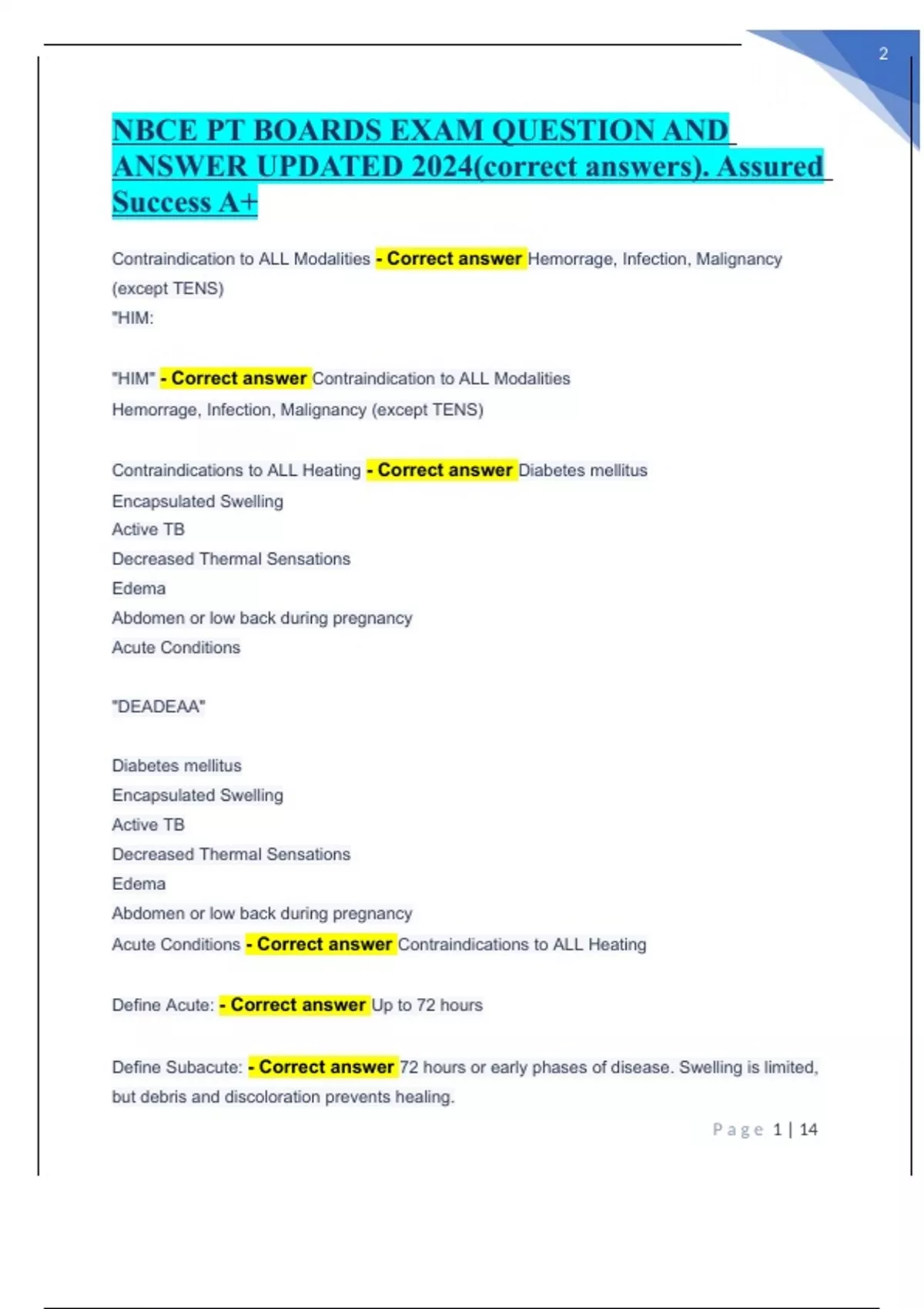 2

NBCE PT BOARDS EXAM QUESTION AND ANSWER UPDATED 2024(correct answers). Assured Success A+

Contraindication to ALL Modalities - Correct answer Hemorrage, Infection, Malignancy (except TENS)
"HIM:

"HIM" - Correct answer Contraindication to ALL Modalities
Hemorrage, Infection, Malignancy (except TENS)

Contraindications to ALL Heating - Correct answer Diabetes mellitus
Encapsulated Swelling
Active TB
Decreased Thermal Sensations
Edema
Abdomen or low back during pregnancy
Acute Conditions

"DEADEAA"

Diabetes mellitus
Encapsulated Swelling
Active TB
Decreased Thermal Sensations
Edema
Abdomen or low back during pregnancy
Acute Conditions - Correct answer Contraindications to ALL Heating

Define Acute: - Correct answer Up to 72 hours

Define Subacute: - Correct answer 72 hours or early phases of disease. Swelling is limited, but debris and discoloration prevents healing.

Page 1 | 14